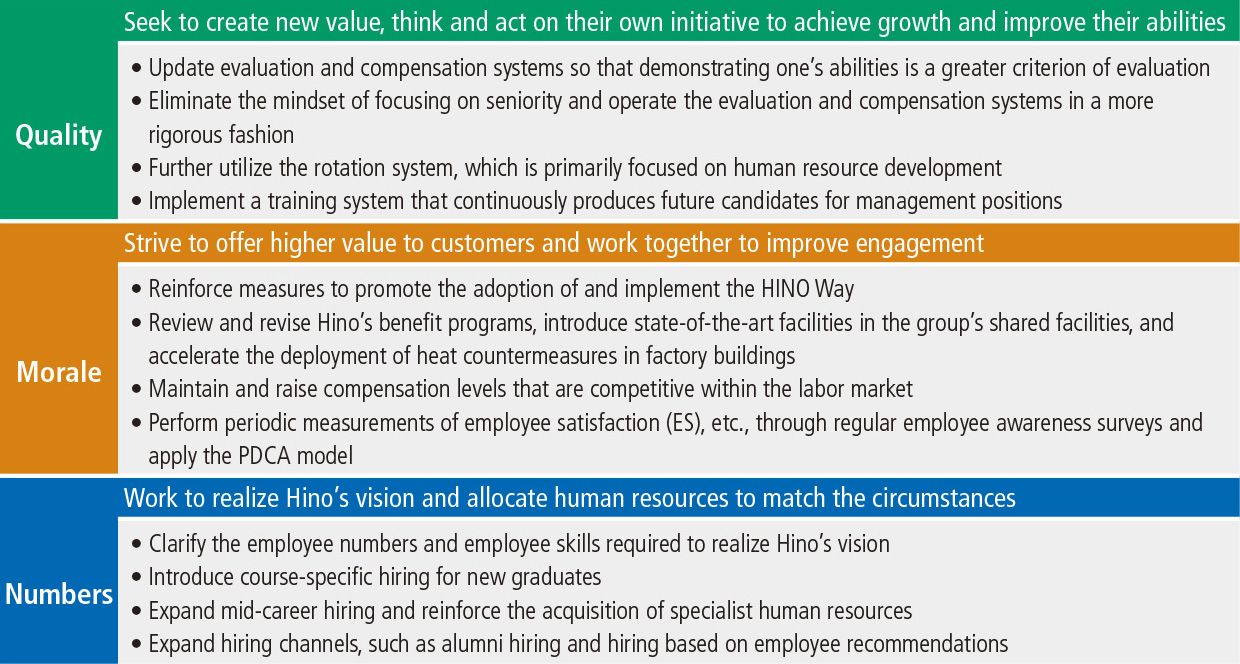 Quality

Seek to create new value, think and act on their own initiative to achieve growth and improve their abilities

• Update evaluation and compensation systems so that demonstrating one's abilities is a greater criterion of evaluation
• Eliminate the mindset of focusing on seniority and operate the evaluation and compensation systems in a more rigorous fashion
• Further utilize the rotation system, which is primarily focused on human resource development
• Implement a training system that continuously produces future candidates for management positions

Morale

Strive to offer higher value to customers and work together to improve engagement

• Reinforce measures to promote the adoption of and implement the HINO Way
• Review and revise Hino's benefit programs, introduce state-of-the-art facilities in the group's shared facilities, and accelerate the deployment of heat countermeasures in factory buildings
• Maintain and raise compensation levels that are competitive within the labor market
• Perform periodic measurements of employee satisfaction (ES), etc., through regular employee awareness surveys and apply the PDCA model

Numbers

Work to realize Hino's vision and allocate human resources to match the circumstances

• Clarify the employee numbers and employee skills required to realize Hino's vision
• Introduce course-specific hiring for new graduates
• Expand mid-career hiring and reinforce the acquisition of specialist human resources
• Expand hiring channels, such as alumni hiring and hiring based on employee recommendations